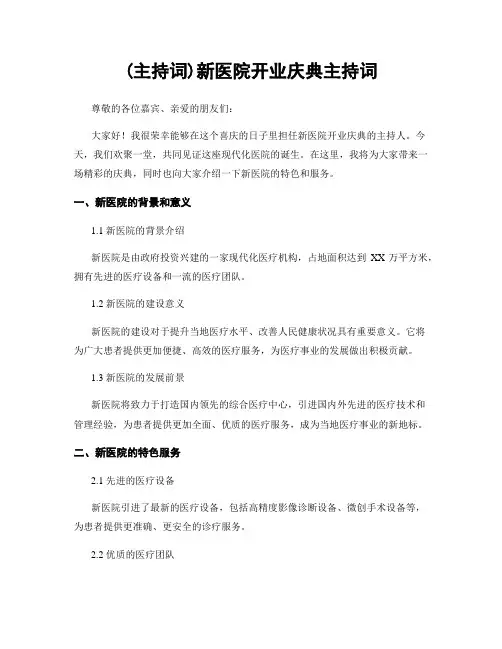 (主持词)新医院开业庆典主持词

尊敬的各位嘉宾、亲爱的朋友们:

大家好！我很荣幸能够在这个喜庆的日子里担任新医院开业庆典的主持人。今天，我们欢聚一堂，共同见证这座现代化医院的诞生。在这里，我将为大家带来一场精彩的庆典，同时也向大家介绍一下新医院的特色和服务。

一、新医院的背景和意义

1.1 新医院的背景介绍

新医院是由政府投资兴建的一家现代化医疗机构，占地面积达到 XX 万平方米，拥有先进的医疗设备和一流的医疗团队。

1.2 新医院的建设意义

新医院的建设对于提升当地医疗水平、改善人民健康状况具有重要意义。它将为广大患者提供更加便捷、高效的医疗服务，为医疗事业的发展做出积极贡献。

1.3 新医院的发展前景

新医院将致力于打造国内领先的综合医疗中心，引进国内外先进的医疗技术和管理经验，为患者提供更加全面、优质的医疗服务，成为当地医疗事业的新地标。

二、新医院的特色服务

2.1 先进的医疗设备

新医院引进了最新的医疗设备，包括高精度影像诊断设备、微创手术设备等，为患者提供更准确、更安全的诊疗服务。

2.2 优质的医疗团队